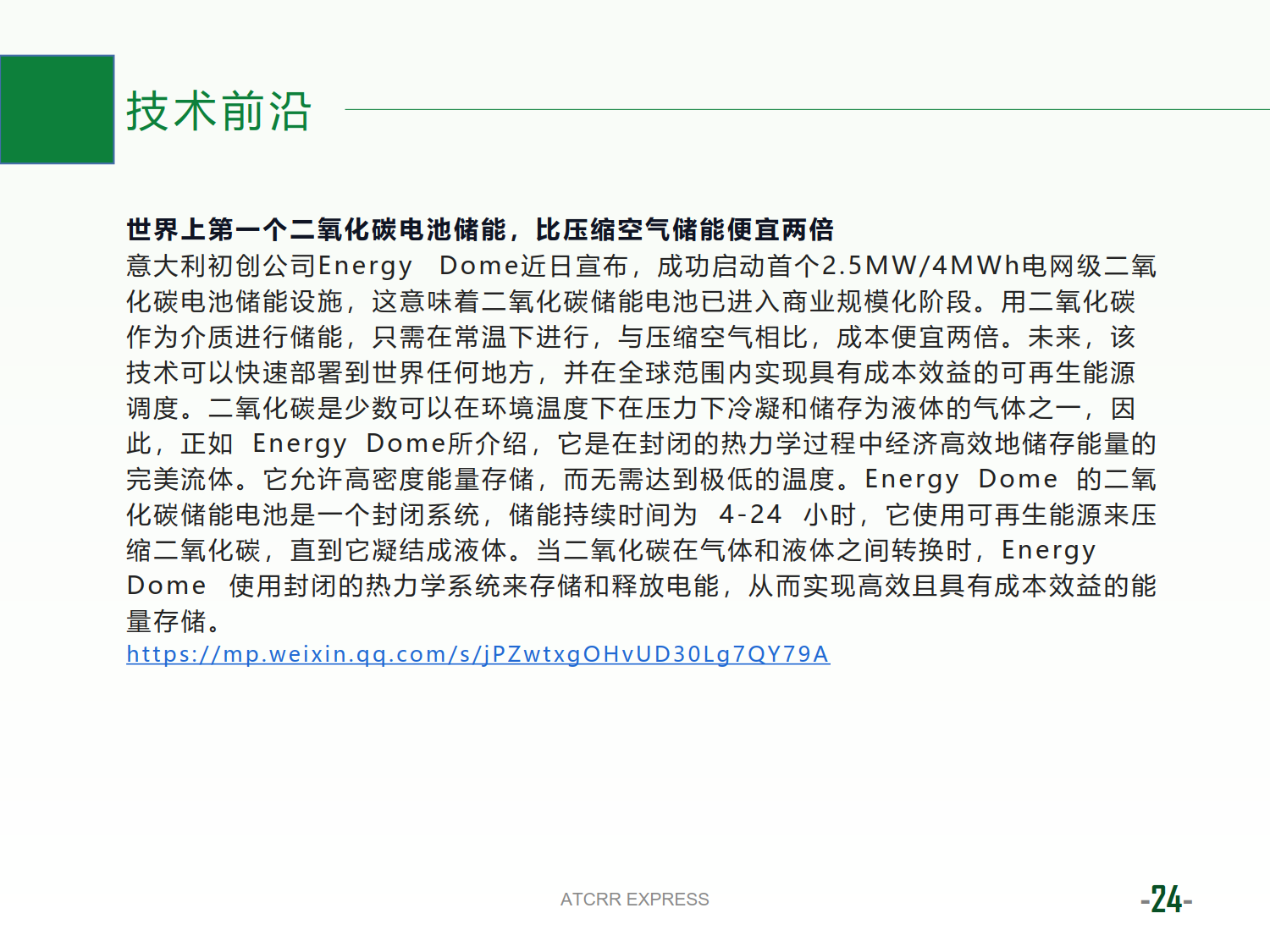 技术前沿

世界上第一个二氧化碳电池储能，比压缩空气储能便宜两倍
意大利初创公司Energy Dome近日宣布，成功启动首个2.5MW/4MWh电网级二氧化碳电池储能设施，这意味着二氧化碳储能电池已进入商业规模化阶段。用二氧化碳作为介质进行储能，只需在常温下进行，与压缩空气相比，成本便宜两倍。未来，该技术可以快速部署到世界任何地方，并在全球范围内实现具有成本效益的可再生能源调度。二氧化碳是少数可以在环境温度下在压力下冷凝和储存为液体的气体之一，因此，正如 Energy Dome所介绍，它是在封闭的热力学过程中经济高效地储存能量的完美流体。它允许高密度能量存储，而无需达到极低的温度。Energy Dome 的二氧化碳储能电池是一个封闭系统，储能持续时间为 4-24 小时，它使用可再生能源来压缩二氧化碳，直到它凝结成液体。当二氧化碳在气体和液体之间转换时，Energy Dome 使用封闭的热力学系统来存储和释放电能，从而实现高效且具有成本效益的能量存储。
https://mp.weixin.qq.com/s/jPZwtxgOHvUD30Lg7QY79A

ATCRR EXPRESS
-24-